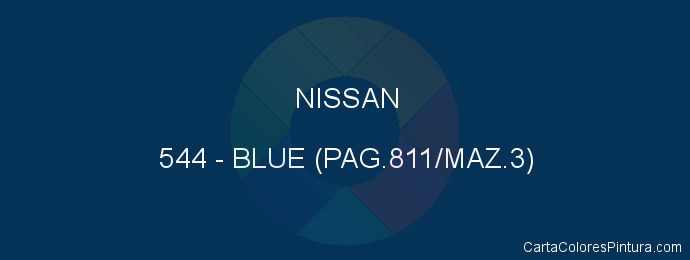 NISSAN

544 - BLUE (PAG.811/MAZ.3)

CartaColoresPintura.com